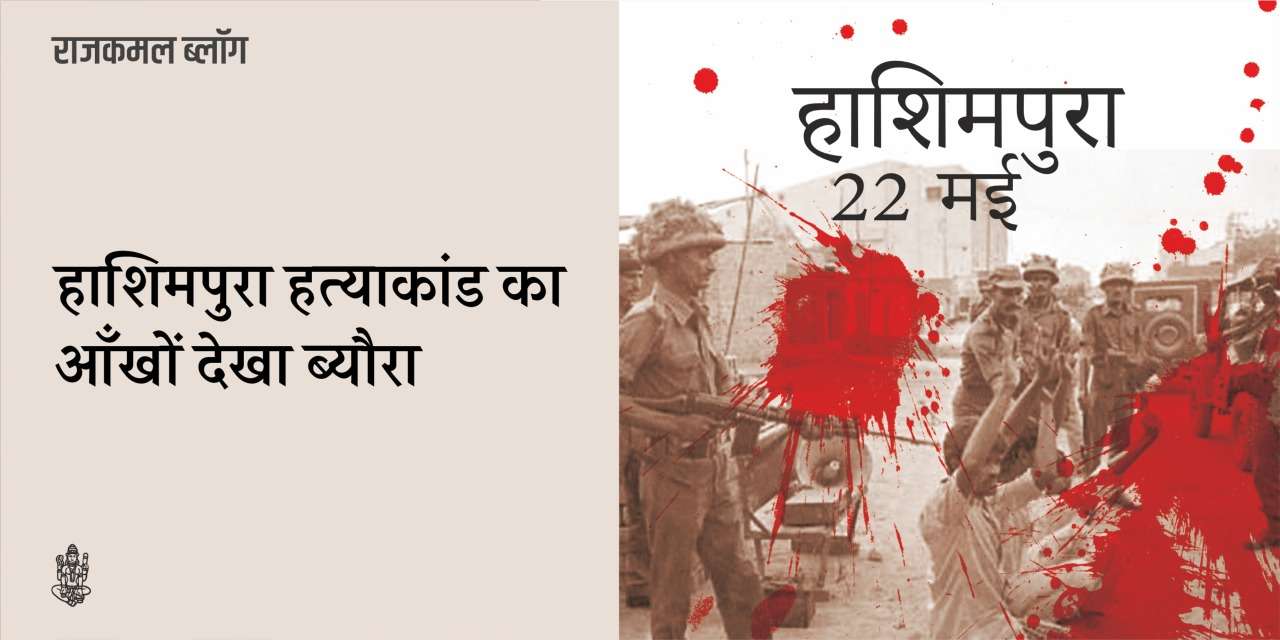 राजकमल ब्लॉग

हाशिमपुरा हत्याकांड का आँखों देखा ब्यौरा

हाशिमपुरा
22 मई